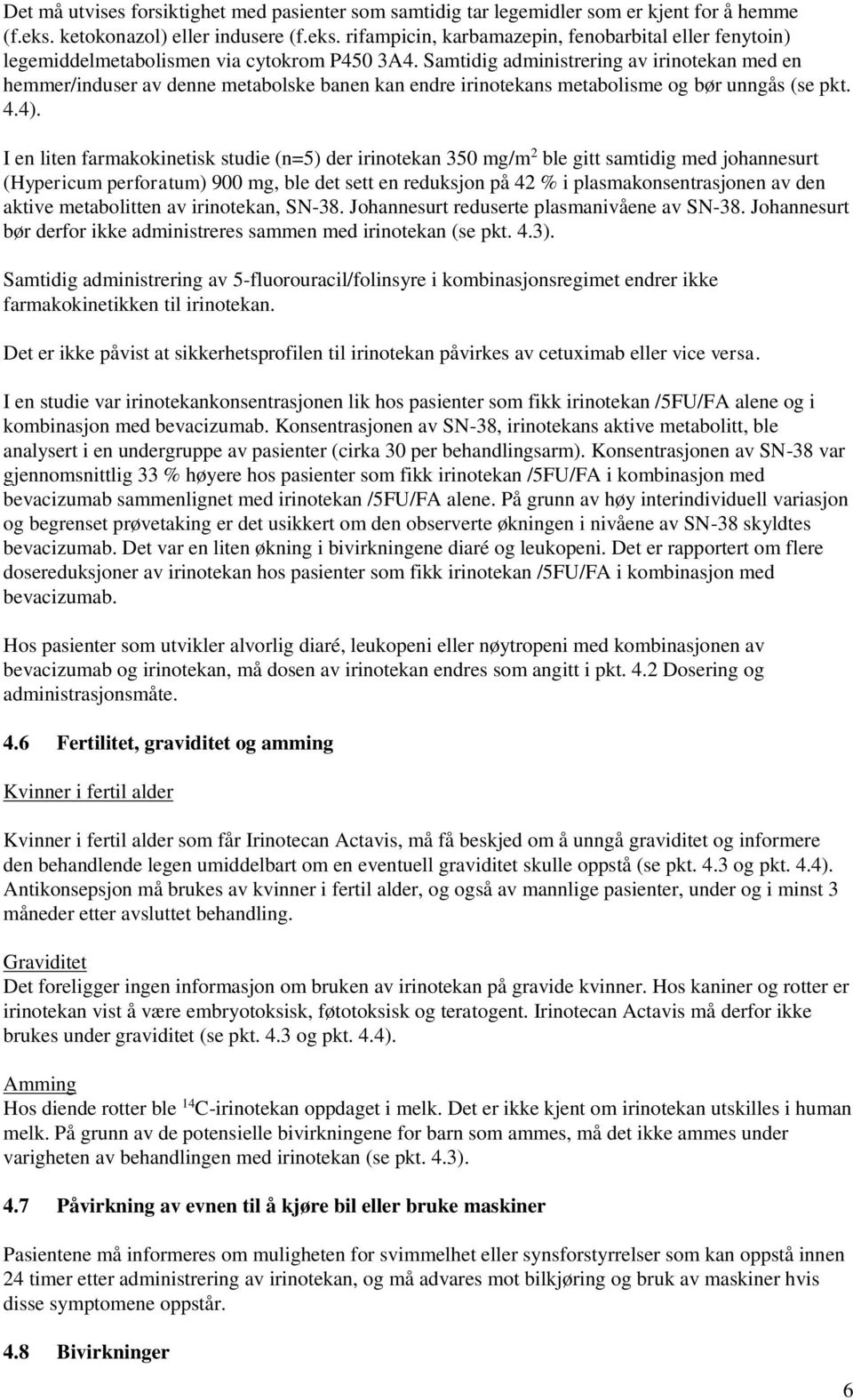 Det må utvises forsiktighet med pasienter som samtidig tar legemidler som er kjent for å hemme (f.eks. ketokonazol) eller indusere (f.eks. rifampicin, karbamazepin, fenobarbital eller fenytoin) legemiddelmetabolismen via cytokrom P450 3A4. Samtidig administrering av irinotekan med en hemmer/induser av denne metabolske banen kan endre irinotekans metabolisme og bør unngås (se pkt. 4.4).

I en liten farmakokinetisk studie (n=5) der irinotekan 350 mg/m$^2$ ble gitt samtidig med johannesurt (Hypericum perforatum) 900 mg, ble det sett en reduksjon på 42 % i plasmakonsentrasjonen av den aktive metabolitten av irinotekan, SN-38. Johannesurt reduserte plasmanivåene av SN-38. Johannesurt bør derfor ikke administreres sammen med irinotekan (se pkt. 4.3).

Samtidig administrering av 5-fluorouracil/folinsyre i kombinasjonsregimet endrer ikke farmakokinetikken til irinotekan.

Det er ikke påvist at sikkerhetsprofilen til irinotekan påvirkes av cetuximab eller vice versa.

I en studie var irinotekankonsentrasjonen lik hos pasienter som fikk irinotekan /5FU/FA alene og i kombinasjon med bevacizumab. Konsentrasjonen av SN-38, irinotekans aktive metabolitt, ble analysert i en undergruppe av pasienter (cirka 30 per behandlingsarm). Konsentrasjonen av SN-38 var gjennomsnittlig 33 % høyere hos pasienter som fikk irinotekan /5FU/FA i kombinasjon med bevacizumab sammenlignet med irinotekan /5FU/FA alene. På grunn av høy interindividuell variasjon og begrenset prøvetaking er det usikkert om den observerte økningen i nivåene av SN-38 skyldtes bevacizumab. Det var en liten økning i bivirkningene diaré og leukopeni. Det er rapportert om flere dosereduksjoner av irinotekan hos pasienter som fikk irinotekan /5FU/FA i kombinasjon med bevacizumab.

Hos pasienter som utvikler alvorlig diaré, leukopeni eller nøytropeni med kombinasjonen av bevacizumab og irinotekan, må dosen av irinotekan endres som angitt i pkt. 4.2 Dosering og administrasjonsmåte.

4.6 Fertilitet, graviditet og amming

Kvinner i fertil alder

Kvinner i fertil alder som får Irinotecan Actavis, må få beskjed om å unngå graviditet og informere den behandlende legen umiddelbart om en eventuell graviditet skulle oppstå (se pkt. 4.3 og pkt. 4.4). Antikonsepsjon må brukes av kvinner i fertil alder, og også av mannlige pasienter, under og i minst 3 måneder etter avsluttet behandling.

Graviditet
Det foreligger ingen informasjon om bruken av irinotekan på gravide kvinner. Hos kaniner og rotter er irinotekan vist å være embryotoksisk, føtotoksisk og teratogent. Irinotecan Actavis må derfor ikke brukes under graviditet (se pkt. 4.3 og pkt. 4.4).

Amming
Hos diende rotter ble $^{14}$C-irinotekan oppdaget i melk. Det er ikke kjent om irinotekan utskilles i human melk. På grunn av de potensielle bivirkningene for barn som ammes, må det ikke ammes under varigheten av behandlingen med irinotekan (se pkt. 4.3).

4.7 Påvirkning av evnen til å kjøre bil eller bruke maskiner

Pasientene må informeres om muligheten for svimmelhet eller synsforstyrrelser som kan oppstå innen 24 timer etter administrering av irinotekan, og må advares mot bilkjøring og bruk av maskiner hvis disse symptomene oppstår.

4.8 Bivirkninger

6